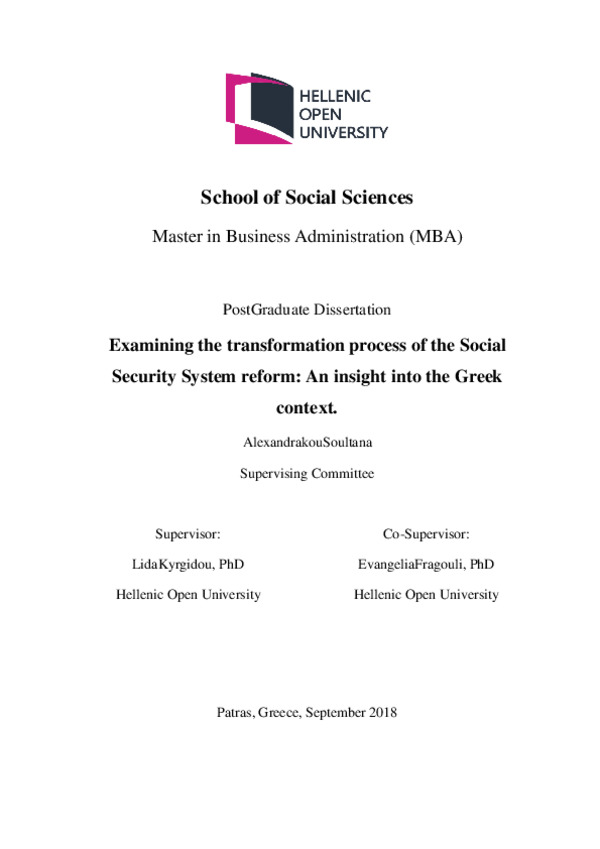 HELLENIC
OPEN
UNIVERSITY

School of Social Sciences

Master in Business Administration (MBA)

PostGraduate Dissertation

Examining the transformation process of the Social Security System reform: An insight into the Greek context.

AlexandrakouSoultana

Supervising Committee

Supervisor:

LidaKyrgidou, PhD

Hellenic Open University

Co-Supervisor:

EvangeliaFragouli, PhD

Hellenic Open University

Patras, Greece, September 2018